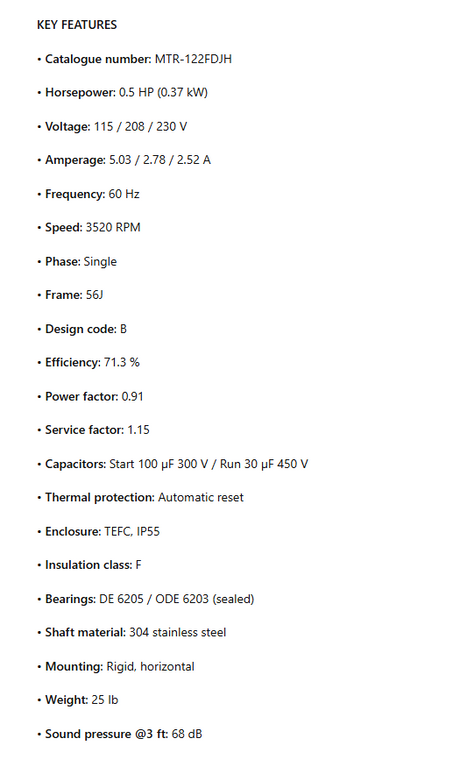 KEY FEATURES

• Catalogue number: MTR-122FDJH

• Horsepower: 0.5 HP (0.37 kW)

• Voltage: 115 / 208 / 230 V

• Amperage: 5.03 / 2.78 / 2.52 A

• Frequency: 60 Hz

• Speed: 3520 RPM

• Phase: Single

• Frame: 56J

• Design code: B

• Efficiency: 71.3 %

• Power factor: 0.91

• Service factor: 1.15

• Capacitors: Start 100 μF 300 V / Run 30 μF 450 V

• Thermal protection: Automatic reset

• Enclosure: TEFC, IP55

• Insulation class: F

• Bearings: DE 6205 / ODE 6203 (sealed)

• Shaft material: 304 stainless steel

• Mounting: Rigid, horizontal

• Weight: 25 lb

• Sound pressure @3 ft: 68 dB